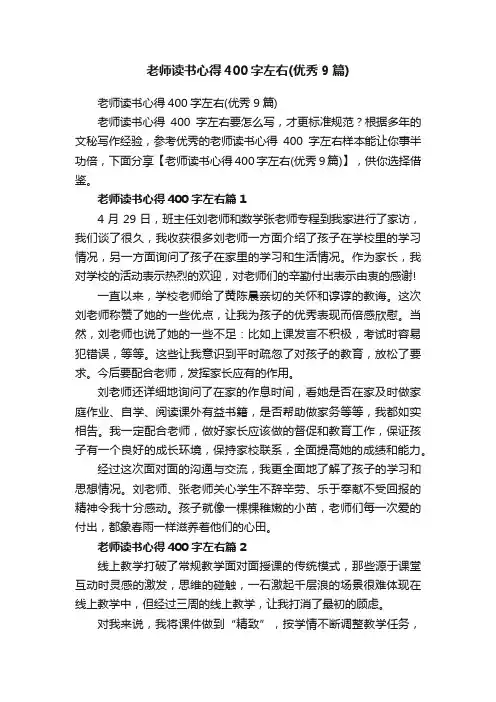 老师读书心得400字左右(优秀9篇)

老师读书心得400字左右(优秀9篇)

老师读书心得 400 字左右要怎么写，才更标准规范？根据多年的文秘写作经验，参考优秀的老师读书心得 400 字左右样本能让你事半功倍，下面分享【老师读书心得400字左右(优秀9篇)】，供你选择借鉴。

老师读书心得400字左右篇1

4 月 29 日，班主任刘老师和数学张老师专程到我家进行了家访，我们谈了很久，我收获很多刘老师一方面介绍了孩子在学校里的学习情况，另一方面询问了孩子在家里的学习和生活情况。作为家长，我对学校的活动表示热烈的欢迎，对老师们的辛勤付出表示由衷的感谢!

一直以来，学校老师给了黄陈晨亲切的关怀和谆谆的教诲。这次刘老师称赞了她的一些优点，让我为孩子的优秀表现而倍感欣慰。当然，刘老师也说了她的一些不足：比如上课发言不积极，考试时容易犯错误，等等。这些让我意识到平时疏忽了对孩子的教育，放松了要求。今后要配合老师，发挥家长应有的作用。

刘老师还详细地询问了在家的作息时间，看她是否在家及时做家庭作业、自学、阅读课外有益书籍，是否帮助做家务等等，我都如实相告。我一定配合老师，做好家长应该做的督促和教育工作，保证孩子有一个良好的成长环境，保持家校联系，全面提高她的成绩和能力。

经过这次面对面的沟通与交流，我更全面地了解了孩子的学习和思想情况。刘老师、张老师关心学生不辞辛劳、乐于奉献不受回报的精神令我十分感动。孩子就像一棵棵稚嫩的小苗，老师们每一次爱的付出，都象春雨一样滋养着他们的心田。

老师读书心得400字左右篇2

线上教学打破了常规教学面对面授课的传统模式，那些源于课堂互动时灵感的激发，思维的碰触，一石激起千层浪的场景很难体现在线上教学中，但经过三周的线上教学，让我打消了最初的顾虑。

对我来说，我将课件做到“精致”，按学情不断调整教学任务，